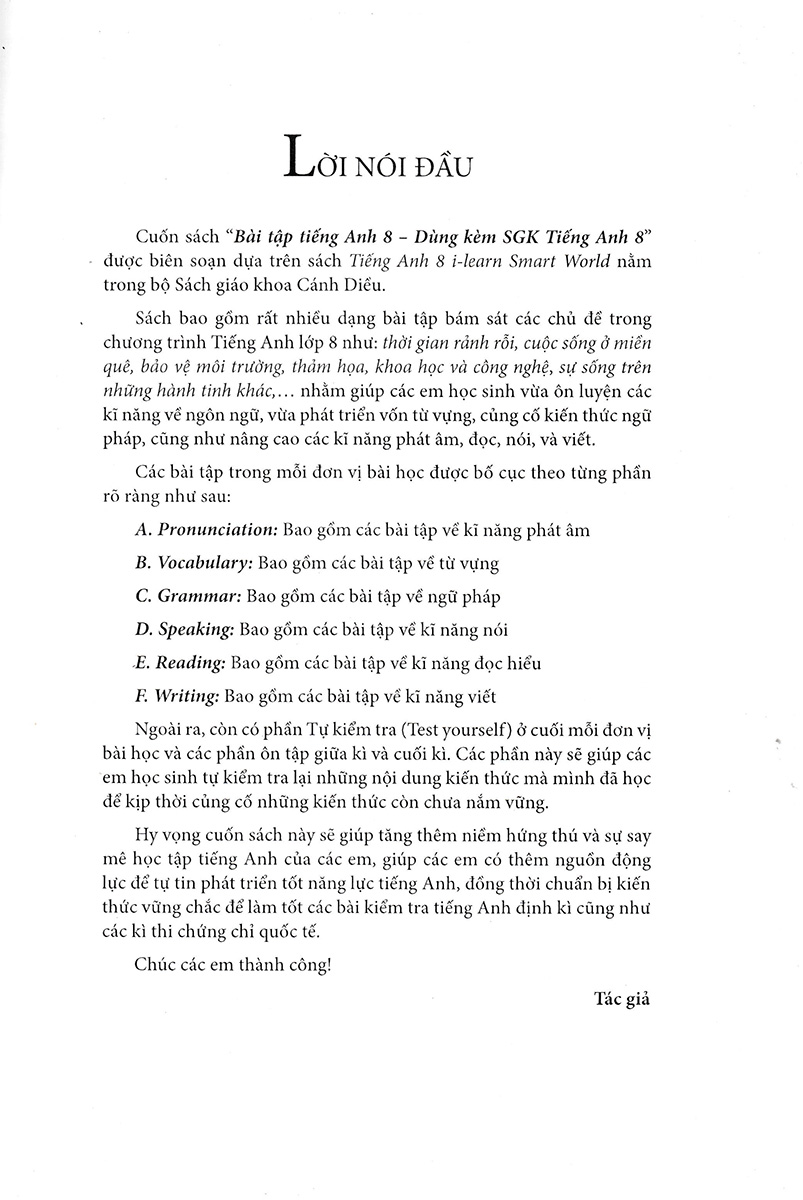 LỜI NÓI ĐẦU

Cuốn sách "Bài tập tiếng Anh 8 – Dùng kèm SGK Tiếng Anh 8" được biên soạn dựa trên sách Tiếng Anh 8 i-learn Smart World nằm trong bộ Sách giáo khoa Cánh Diều.

Sách bao gồm rất nhiều dạng bài tập bám sát các chủ đề trong chương trình Tiếng Anh lớp 8 như: thời gian rảnh rỗi, cuộc sống ở miền quê, bảo vệ môi trường, thảm họa, khoa học và công nghệ, sự sống trên những hành tinh khác,... nhằm giúp các em học sinh vừa ôn luyện các kĩ năng về ngôn ngữ, vừa phát triển vốn từ vựng, củng cố kiến thức ngữ pháp, cũng như nâng cao các kĩ năng phát âm, đọc, nói, và viết.

Các bài tập trong mỗi đơn vị bài học được bố cục theo từng phần rõ ràng như sau:

A. Pronunciation: Bao gồm các bài tập về kĩ năng phát âm

B. Vocabulary: Bao gồm các bài tập về từ vựng

C. Grammar: Bao gồm các bài tập về ngữ pháp

D. Speaking: Bao gồm các bài tập về kĩ năng nói

E. Reading: Bao gồm các bài tập về kĩ năng đọc hiểu

F. Writing: Bao gồm các bài tập về kĩ năng viết

Ngoài ra, còn có phần Tự kiểm tra (Test yourself) ở cuối mỗi đơn vị bài học và các phần ôn tập giữa kì và cuối kì. Các phần này sẽ giúp các em học sinh tự kiểm tra lại những nội dung kiến thức mà mình đã học để kịp thời củng cố những kiến thức còn chưa nắm vững.

Hy vọng cuốn sách này sẽ giúp tăng thêm niềm hứng thú và sự say mê học tập tiếng Anh của các em, giúp các em có thêm nguồn động lực để tự tin phát triển tốt năng lực tiếng Anh, đồng thời chuẩn bị kiến thức vững chắc để làm tốt các bài kiểm tra tiếng Anh định kì cũng như các kì thi chứng chỉ quốc tế.

Chúc các em thành công!

Tác giả